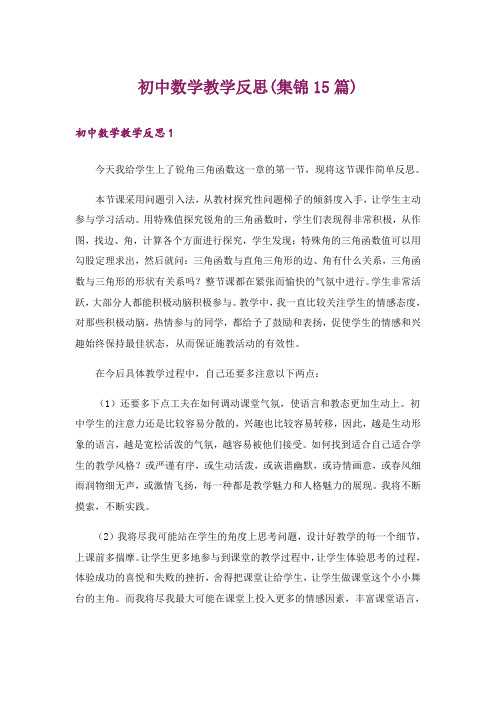 初中数学教学反思(集锦15篇)

初中数学教学反思1

今天我给学生上了锐角三角函数这一章的第一节，现将这节课作简单反思。

本节课采用问题引入法，从教材探究性问题梯子的倾斜度入手，让学生主动参与学习活动。用特殊值探究锐角的三角函数时，学生们表现得非常积极，从作图，找边、角，计算各个方面进行探究，学生发现：特殊角的三角函数值可以用勾股定理求出，然后就问：三角函数与直角三角形的边、角有什么关系，三角函数与三角形的形状有关系吗？整节课都在紧张而愉快的气氛中进行。学生非常活跃，大部分人都能积极动脑积极参与。教学中，我一直比较关注学生的情感态度，对那些积极动脑，热情参与的同学，都给予了鼓励和表扬，促使学生的情感和兴趣始终保持最佳状态，从而保证施教活动的有效性。

在今后具体教学过程中，自己还要多注意以下两点：

（1）还要多下点工夫在如何调动课堂气氛，使语言和教态更加生动上。初中学生的注意力还是比较容易分散的，兴趣也比较容易转移，因此，越是生动形象的语言，越是宽松活泼的气氛，越容易被他们接受。如何找到适合自己适合学生的教学风格？或严谨有序，或生动活泼，或诙谐幽默，或诗情画意，或春风细雨润物细无声，或激情飞扬，每一种都是教学魅力和人格魅力的展现。我将不断摸索，不断实践。

（2）我将尽我可能站在学生的角度上思考问题，设计好教学的每一个细节，上课前多揣摩。让学生更多地参与到课堂的教学过程中，让学生体验思考的过程，体验成功的喜悦和失败的挫折，舍得把课堂让给学生，让学生做课堂这个小小舞台的主角。而我将尽我最大可能在课堂上投入更多的情感因素，丰富课堂语言，